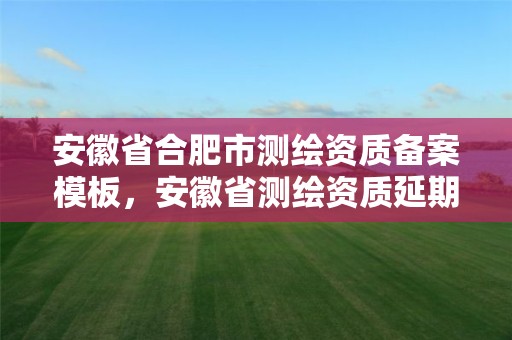 安徽省合肥市测绘资质备案模板，安徽省测绘资质延期